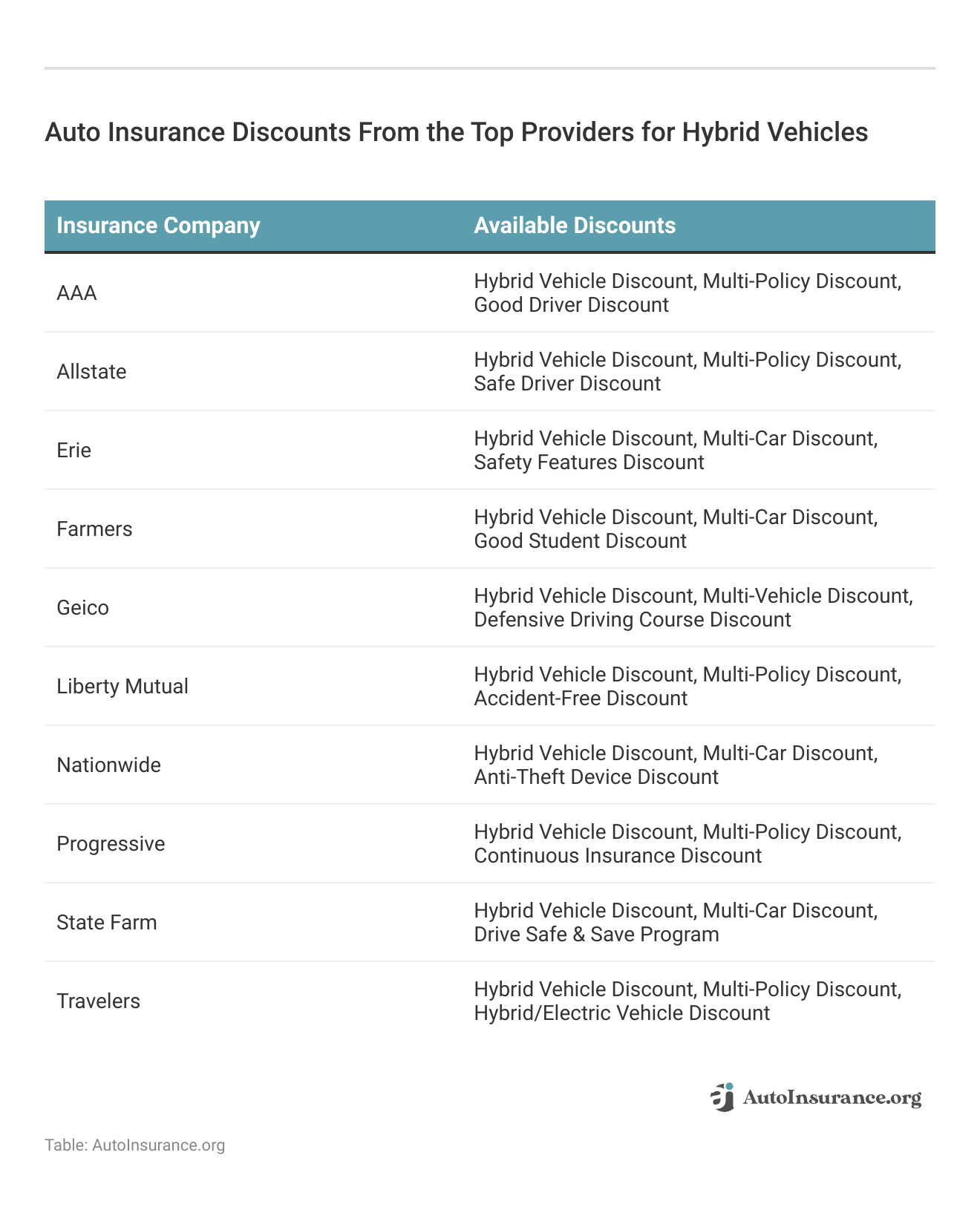 Auto Insurance Discounts From the Top Providers for Hybrid Vehicles

| Insurance Company | Available Discounts |
|---|---|
| AAA | Hybrid Vehicle Discount, Multi-Policy Discount, Good Driver Discount |
| Allstate | Hybrid Vehicle Discount, Multi-Policy Discount, Safe Driver Discount |
| Erie | Hybrid Vehicle Discount, Multi-Car Discount, Safety Features Discount |
| Farmers | Hybrid Vehicle Discount, Multi-Car Discount, Good Student Discount |
| Geico | Hybrid Vehicle Discount, Multi-Vehicle Discount, Defensive Driving Course Discount |
| Liberty Mutual | Hybrid Vehicle Discount, Multi-Policy Discount, Accident-Free Discount |
| Nationwide | Hybrid Vehicle Discount, Multi-Car Discount, Anti-Theft Device Discount |
| Progressive | Hybrid Vehicle Discount, Multi-Policy Discount, Continuous Insurance Discount |
| State Farm | Hybrid Vehicle Discount, Multi-Car Discount, Drive Safe & Save Program |
| Travelers | Hybrid Vehicle Discount, Multi-Policy Discount, Hybrid/Electric Vehicle Discount |

AutoInsurance.org

Table: AutoInsurance.org